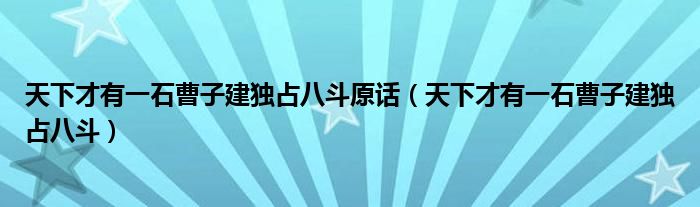 天下才有一石曹子建独占八斗原话（天下才有一石曹子建独占八斗）